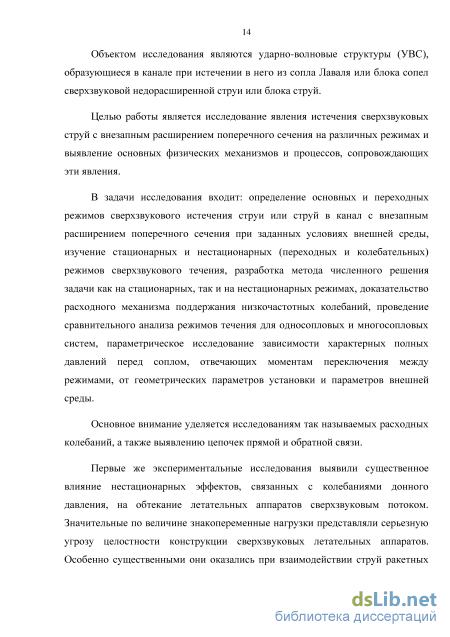 14

Объектом исследования являются ударно-волновые структуры (УВС), образующиеся в канале при истечении в него из сопла Лаваля или блока сопел сверхзвуковой недорасширенной струи или блока струй.

Целью работы является исследование явления истечения сверхзвуковых струй с внезапным расширением поперечного сечения на различных режимах и выявление основных физических механизмов и процессов, сопровождающих эти явления.

В задачи исследования входит: определение основных и переходных режимов сверхзвукового истечения струи или струй в канал с внезапным расширением поперечного сечения при заданных условиях внешней среды, изучение стационарных и нестационарных (переходных и колебательных) режимов сверхзвукового течения, разработка метода численного решения задачи как на стационарных, так и на нестационарных режимах, доказательство расходного механизма поддержания низкочастотных колебаний, проведение сравнительного анализа режимов течения для односопловых и многосопловых систем, параметрическое исследование зависимости характерных полных давлений перед соплом, отвечающих моментам переключения между режимами, от геометрических параметров установки и параметров внешней среды.

Основное внимание уделяется исследованиям так называемых расходных колебаний, а также выявлению цепочек прямой и обратной связи.

Первые же экспериментальные исследования выявили существенное влияние нестационарных эффектов, связанных с колебаниями донного давления, на обтекание летательных аппаратов сверхзвуковым потоком. Значительные по величине знакопеременные нагрузки представляли серьезную угрозу целостности конструкции сверхзвуковых летательных аппаратов. Особенно существенными они оказались при взаимодействии струй ракетных

dsLib.net
библиотека диссертаций